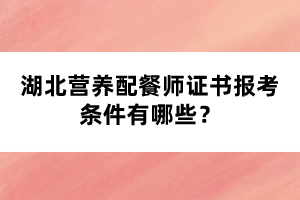 湖北营养配餐师证书报考条件有哪些？